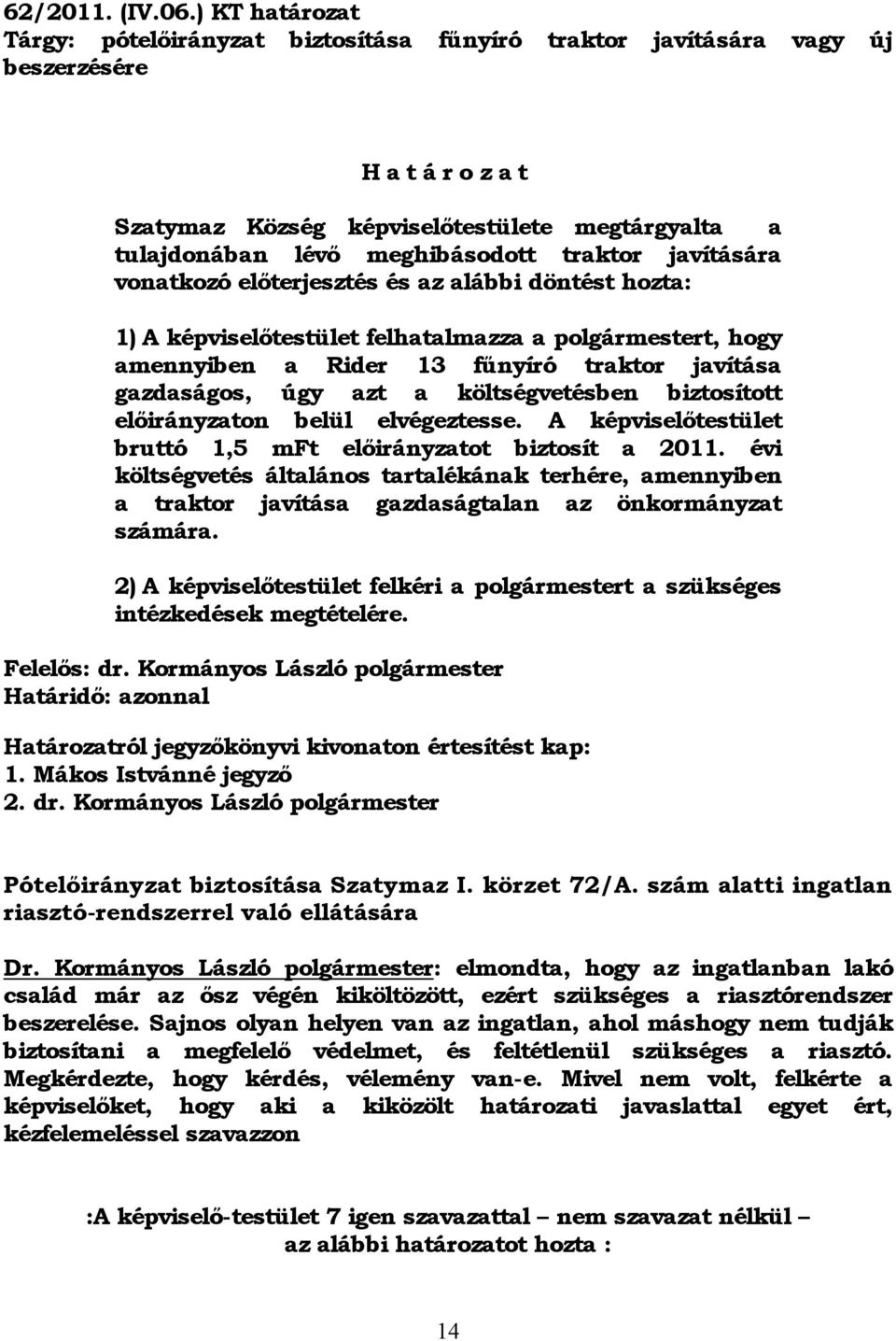 62/2011. (IV.06.) KT határozat
Tárgy: pótelőirányzat biztosítása fűnyíró traktor javítására vagy új beszerzésére

H a t á r o z a t

Szatymaz Község képviselőtestülete megtárgyalta a tulajdonában lévő meghibásodott traktor javítására vonatkozó előterjesztés és az alábbi döntést hozta:

1) A képviselőtestület felhatalmazza a polgármestert, hogy amennyiben a Rider 13 fűnyíró traktor javítása gazdaságos, úgy azt a költségvetésben biztosított előirányzaton belül elvégeztesse. A képviselőtestület bruttó 1,5 mFt előirányzatot biztosít a 2011. évi költségvetés általános tartalékának terhére, amennyiben a traktor javítása gazdaságtalan az önkormányzat számára.

2) A képviselőtestület felkéri a polgármestert a szükséges intézkedések megtételére.

Felelős: dr. Kormányos László polgármester
Határidő: azonnal

Határozatról jegyzőkönyvi kivonaton értesítést kap:
1. Mákos Istvánné jegyző
2. dr. Kormányos László polgármester

Pótelőirányzat biztosítása Szatymaz I. körzet 72/A. szám alatti ingatlan riasztó-rendszerrel való ellátására

Dr. Kormányos László polgármester: elmondta, hogy az ingatlanban lakó család már az ősz végén kiköltözött, ezért szükséges a riasztórendszer beszerelése. Sajnos olyan helyen van az ingatlan, ahol máshogy nem tudják biztosítani a megfelelő védelmet, és feltétlenül szükséges a riasztó. Megkérdezte, hogy kérdés, vélemény van-e. Mivel nem volt, felkérte a képviselőket, hogy aki a kiközölt határozati javaslattal egyet ért, kézfelemeléssel szavazzon

:A képviselő-testület 7 igen szavazattal – nem szavazat nélkül – az alábbi határozatot hozta :

14